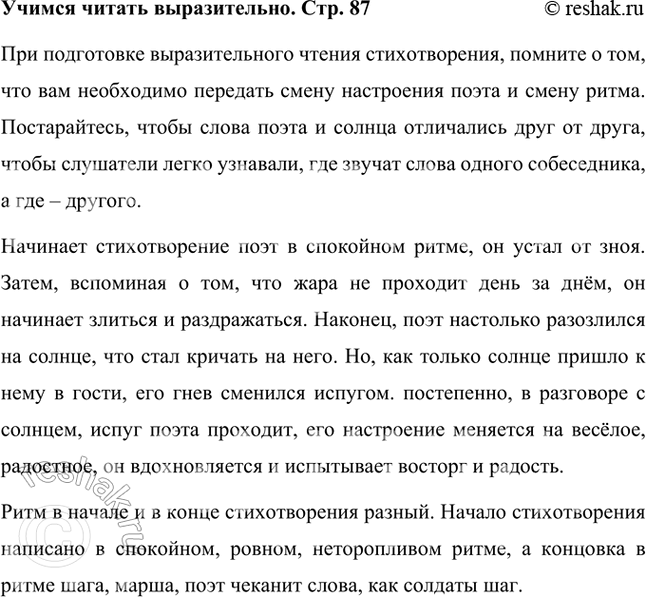 Учимся читать выразительно. Стр. 87 © reshak.ru

При подготовке выразительного чтения стихотворения, помните о том, что вам необходимо передать смену настроения поэта и смену ритма. Постарайтесь, чтобы слова поэта и солнца отличались друг от друга, чтобы слушатели легко узнавали, где звучат слова одного собеседника, а где – другого.

Начинает стихотворение поэт в спокойном ритме, он устал от зноя. Затем, вспоминая о том, что жара не проходит день за днём, он начинает злиться и раздражаться. Наконец, поэт настолько разозлился на солнце, что стал кричать на него. Но, как только солнце пришло к нему в гости, его гнев сменился испугом. постепенно, в разговоре с солнцем, испуг поэта проходит, его настроение меняется на весёлое, радостное, он вдохновляется и испытывает восторг и радость.

Ритм в начале и в конце стихотворения разный. Начало стихотворения написано в спокойном, ровном, неторопливом ритме, а концовка в ритме шага, марша, поэт чеканит слова, как солдаты шаг.

reshak.ru